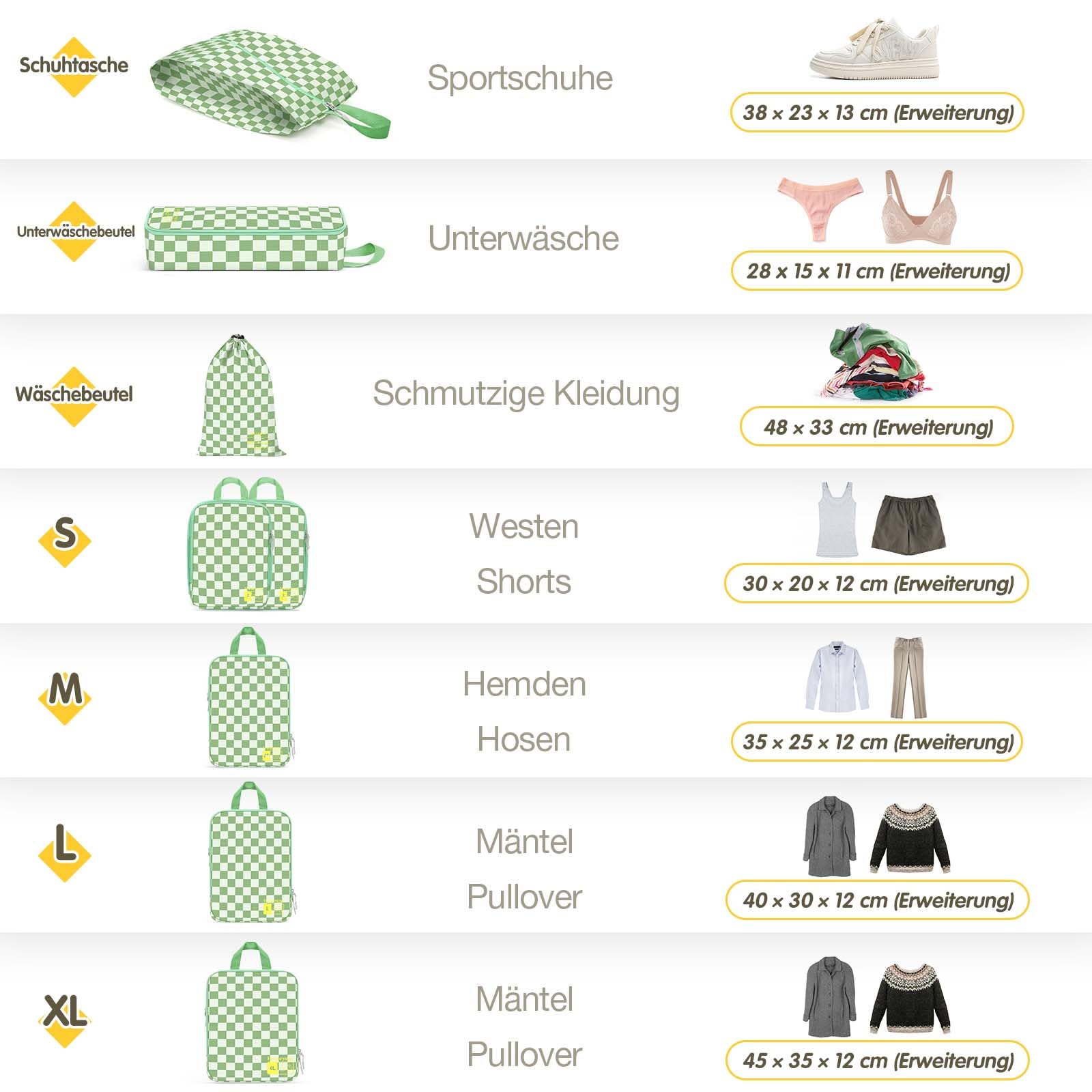 Schuhtasche

Sportschuhe

38 x 23 x 13 cm (Erweiterung)

Unterwäschebeutel

Unterwäsche

28 x 15 x 11 cm (Erweiterung)

Wäschebeutel

Schmutzige Kleidung

48 x 33 cm (Erweiterung)

S

Westen

Shorts

30 x 20 x 12 cm (Erweiterung)

M

Hemden

Hosen

35 x 25 x 12 cm (Erweiterung)

L

Mäntel

Pullover

40 x 30 x 12 cm (Erweiterung)

XL

Mäntel

Pullover

45 x 35 x 12 cm (Erweiterung)